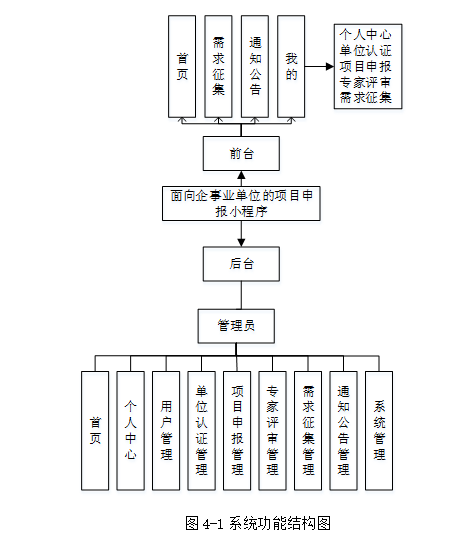 首页

需求征集

通知公告

我的

个人中心
单位认证
项目申报
专家评审
需求征集

前台

面向企事业单位的项目申报小程序

后台

管理员

首页

个人中心

用户管理

单位认证管理

项目申报管理

专家评审管理

需求征集管理

通知公告管理

系统管理

图 4-1 系统功能结构图